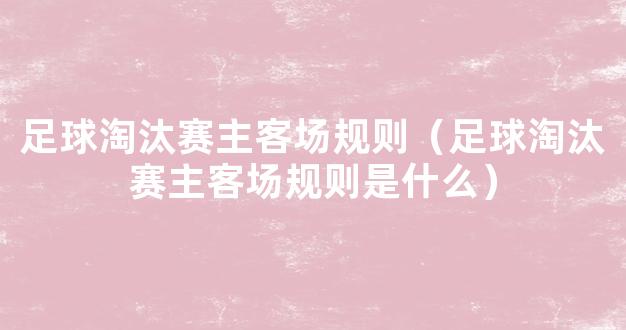 足球淘汰赛主客场规则（足球淘汰赛主客场规则是什么）